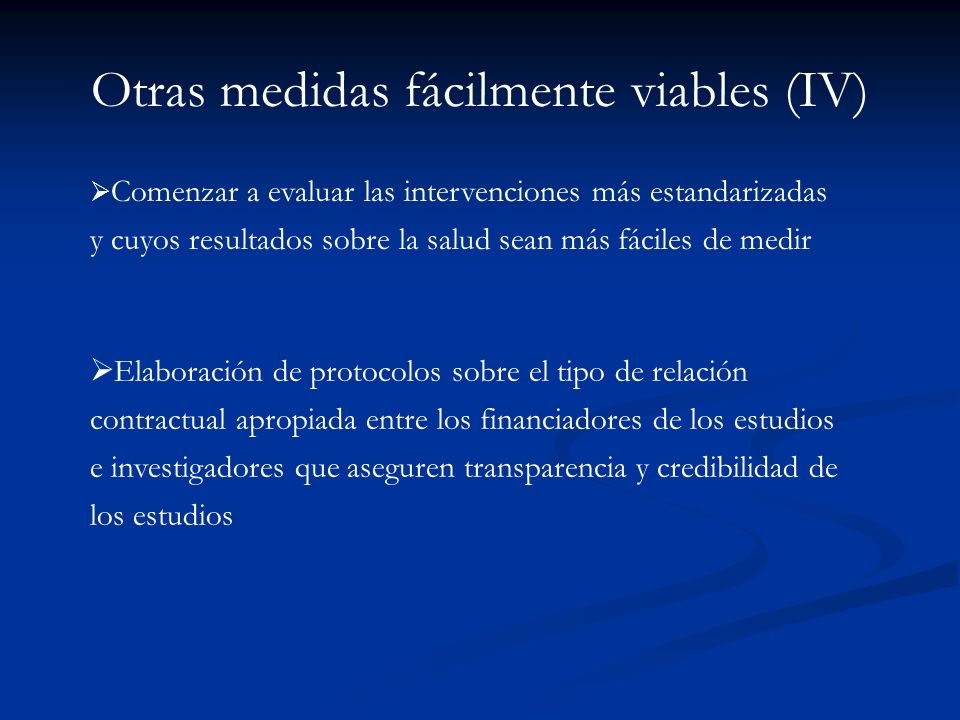 Otras medidas fácilmente viables (IV)

➢Comenzar a evaluar las intervenciones más estandarizadas y cuyos resultados sobre la salud sean más fáciles de medir

➢Elaboración de protocolos sobre el tipo de relación contractual apropiada entre los financiadores de los estudios e investigadores que aseguren transparencia y credibilidad de los estudios